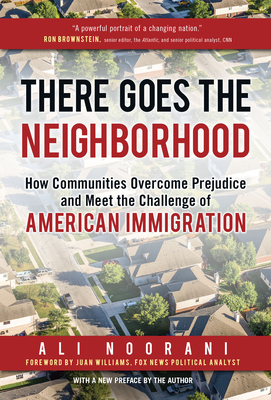 "A powerful portrait of a changing nation."
RON BROWNSTEIN, senior editor, the Atlantic, and senior political analyst, CNN

THERE GOES THE NEIGHBORHOOD

How Communities Overcome Prejudice and Meet the Challenge of AMERICAN IMMIGRATION

ALI NOORANI
FOREWORD BY JUAN WILLIAMS, FOX NEWS POLITICAL ANALYST

WITH A NEW PREFACE BY THE AUTHOR